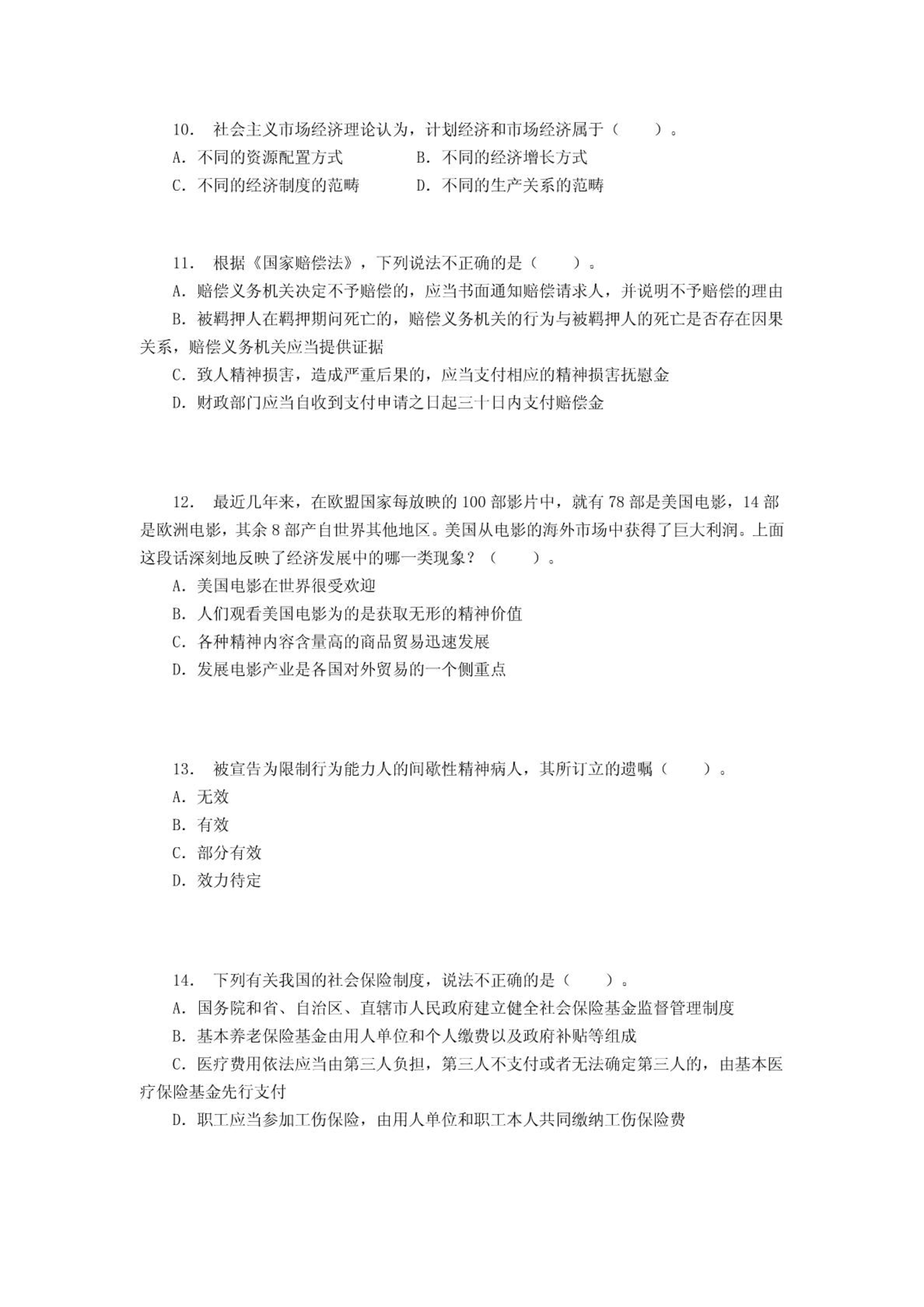 10.　社会主义市场经济理论认为，计划经济和市场经济属于（　　）。

A. 不同的资源配置方式　　　　B. 不同的经济增长方式

C. 不同的经济制度的范畴　　　D. 不同的生产关系的范畴

11.　根据《国家赔偿法》，下列说法不正确的是（　　）。

A. 赔偿义务机关决定不予赔偿的，应当书面通知赔偿请求人，并说明不予赔偿的理由

B. 被羁押人在羁押期间死亡的，赔偿义务机关的行为与被羁押人的死亡是否存在因果关系，赔偿义务机关应当提供证据

C. 致人精神损害，造成严重后果的，应当支付相应的精神损害抚慰金

D. 财政部门应当自收到支付申请之日起三十日内支付赔偿金

12.　最近几年来，在欧盟国家每放映的 100 部影片中，就有 78 部是美国电影，14 部是欧洲电影，其余 8 部产自世界其他地区。美国从电影的海外市场中获得了巨大利润。上面这段话深刻地反映了经济发展中的哪一类现象？（　　）。

A. 美国电影在世界很受欢迎

B. 人们观看美国电影为的是获取无形的精神价值

C. 各种精神内容含量高的商品贸易迅速发展

D. 发展电影产业是各国对外贸易的一个侧重点

13.　被宣告为限制行为能力人的间歇性精神病人，其所订立的遗嘱（　　）。

A. 无效

B. 有效

C. 部分有效

D. 效力待定

14.　下列有关我国的社会保险制度，说法不正确的是（　　）。

A. 国务院和省、自治区、直辖市人民政府建立健全社会保险基金监督管理制度

B. 基本养老保险基金由用人单位和个人缴费以及政府补贴等组成

C. 医疗费用依法应当由第三人负担，第三人不支付或者无法确定第三人的，由基本医疗保险基金先行支付

D. 职工应当参加工伤保险，由用人单位和职工本人共同缴纳工伤保险费